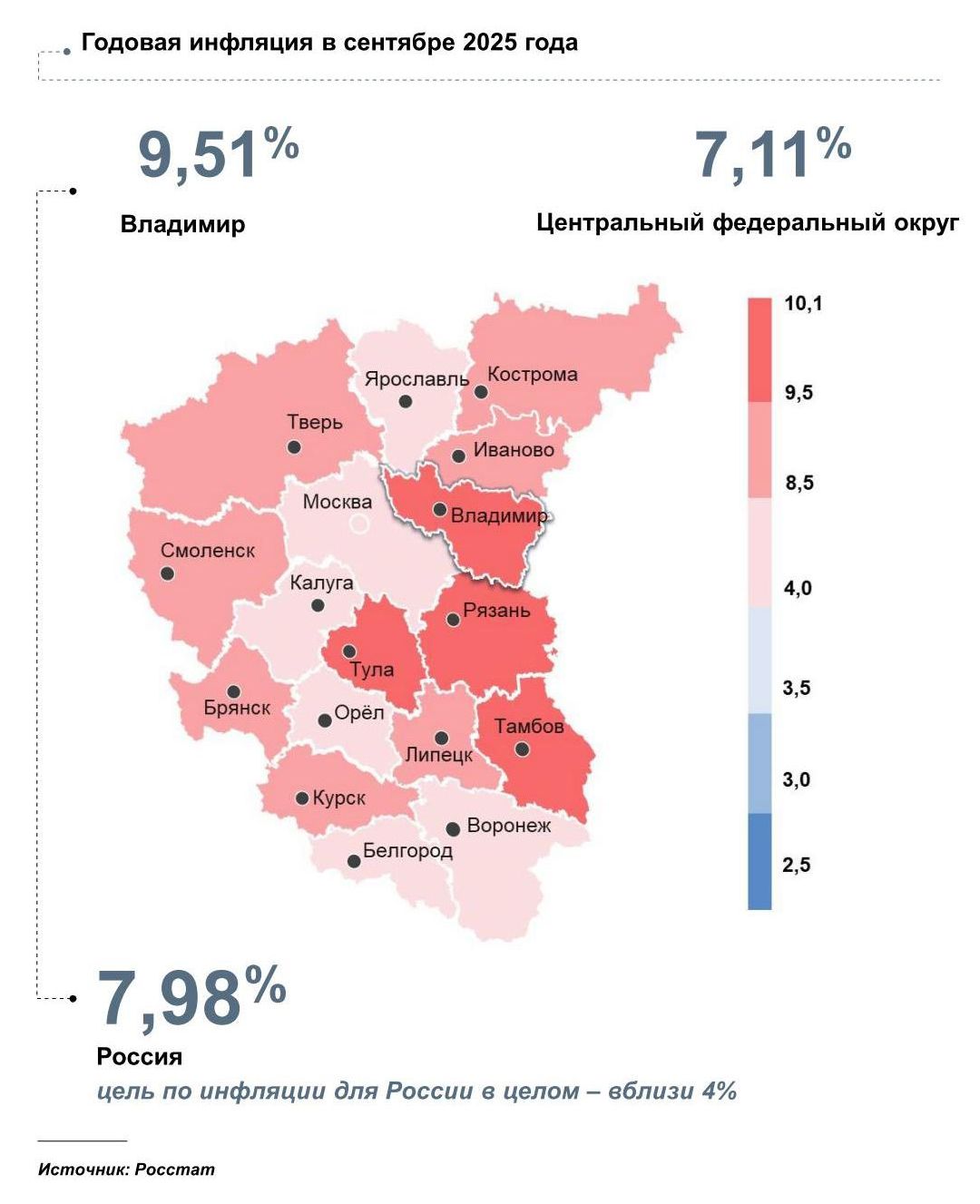 Годовая инфляция в сентябре 2025 года

9,51%

Владимир

7,11%

Центральный федеральный округ

Ярославль
Кострома
Тверь
Иваново
Москва
Владимир
Смоленск
Калуга
Рязань
Тула
Брянск
Орёл
Тамбов
Липецк
Курск
Воронеж
Белгород

10,1
9,5
8,5
4,0
3,5
3,0
2,5

7,98%

Россия

цель по инфляции для России в целом – вблизи 4%

Источник: Росстат